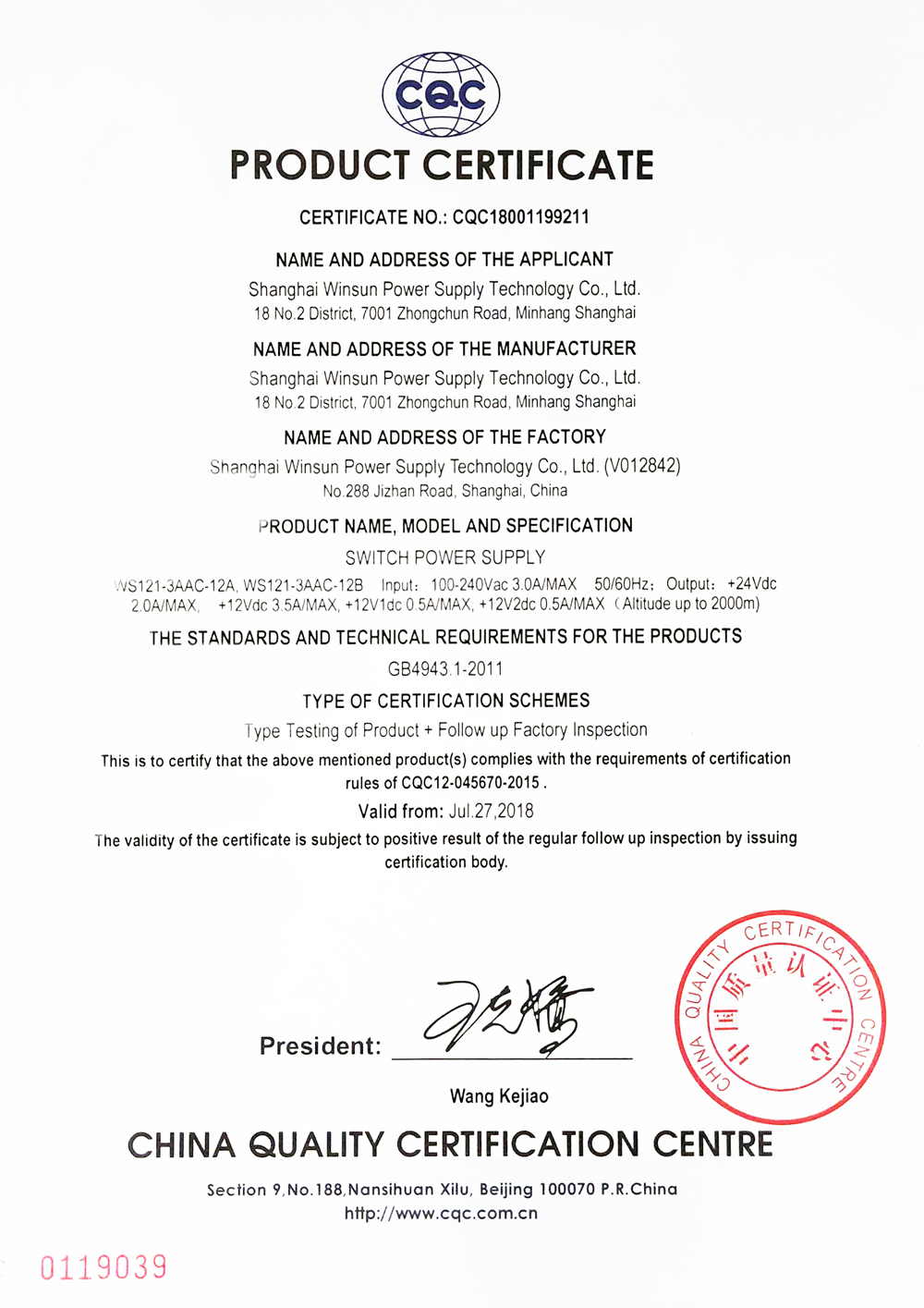 CQC

PRODUCT CERTIFICATE

CERTIFICATE NO.: CQC18001199211

NAME AND ADDRESS OF THE APPLICANT

Shanghai Winsun Power Supply Technology Co., Ltd.
18 No.2 District, 7001 Zhongchun Road, Minhang Shanghai

NAME AND ADDRESS OF THE MANUFACTURER

Shanghai Winsun Power Supply Technology Co., Ltd.
18 No.2 District, 7001 Zhongchun Road, Minhang Shanghai

NAME AND ADDRESS OF THE FACTORY

Shanghai Winsun Power Supply Technology Co., Ltd. (V012842)
No.288 Jizhan Road, Shanghai, China

PRODUCT NAME, MODEL AND SPECIFICATION

SWITCH POWER SUPPLY

WS121-3AAC-12A, WS121-3AAC-12B Input: 100-240Vac 3.0A/MAX 50/60Hz; Output: +24Vdc 2.0A/MAX, +12Vdc 3.5A/MAX, +12V1dc 0.5A/MAX, +12V2dc 0.5A/MAX (Altitude up to 2000m)

THE STANDARDS AND TECHNICAL REQUIREMENTS FOR THE PRODUCTS

GB4943.1-2011

TYPE OF CERTIFICATION SCHEMES

Type Testing of Product + Follow up Factory Inspection

This is to certify that the above mentioned product(s) complies with the requirements of certification rules of CQC12-045670-2015 .

Valid from: Jul.27,2018

The validity of the certificate is subject to positive result of the regular follow up inspection by issuing certification body.

President: 

Wang Kejiao

CHINA QUALITY CERTIFICATION CENTRE
中国质量认证中心

CHINA QUALITY CERTIFICATION CENTRE

Section 9,No.188,Nansihuan Xilu, Beijing 100070 P.R.China
http://www.cqc.com.cn

0119039